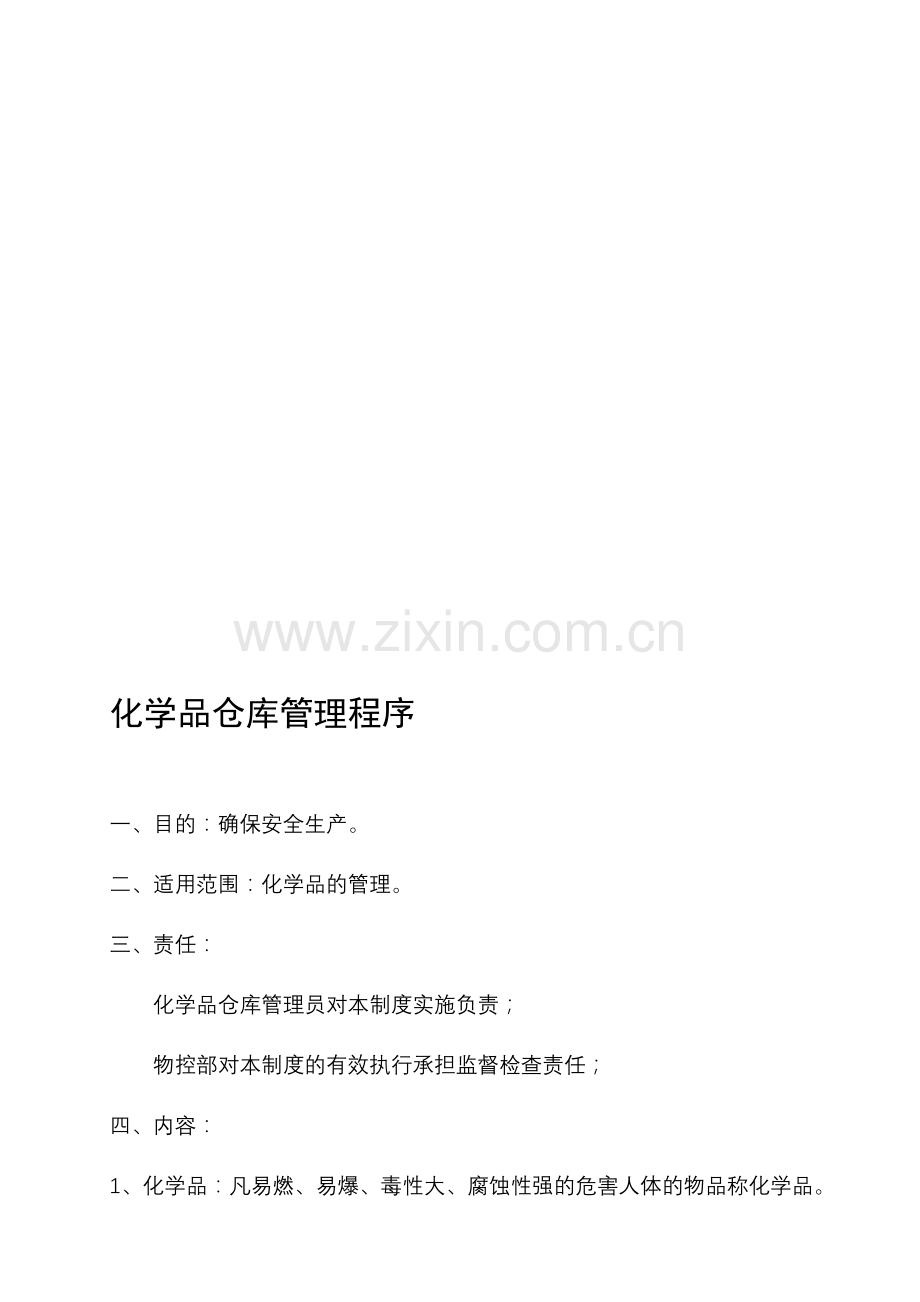 化学品仓库管理程序

一、目的：确保安全生产。

二、适用范围：化学品的管理。

三、责任：

化学品仓库管理员对本制度实施负责；

物控部对本制度的有效执行承担监督检查责任；

四、内容：

1、化学品：凡易燃、易爆、毒性大、腐蚀性强的危害人体的物品称化学品。

www.zixin.com.cn